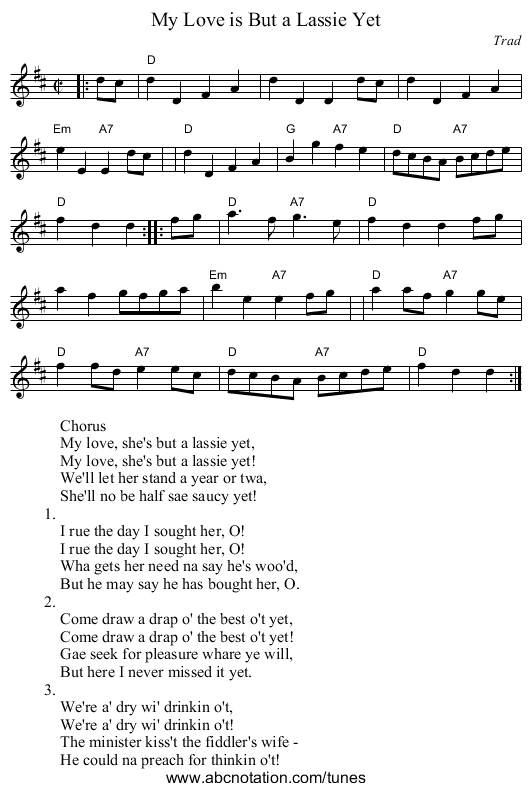 My Love is But a Lassie Yet

Trad

D

Em A7 D G A7 D A7

D D A7 D

Em A7 D A7

D A7 D A7 D

Chorus
My love, she's but a lassie yet,
My love, she's but a lassie yet!
We'll let her stand a year or twa,
She'll no be half sae saucy yet!

1.
I rue the day I sought her, O!
I rue the day I sought her, O!
Wha gets her need na say he's woo'd,
But he may say he has bought her, O.

2.
Come draw a drap o' the best o't yet,
Come draw a drap o' the best o't yet!
Gae seek for pleasure whare ye will,
But here I never missed it yet.

3.
We're a' dry wi' drinkin o't,
We're a' dry wi' drinkin o't!
The minister kiss't the fiddler's wife -
He could na preach for thinkin o't!

www.abcnotation.com/tunes